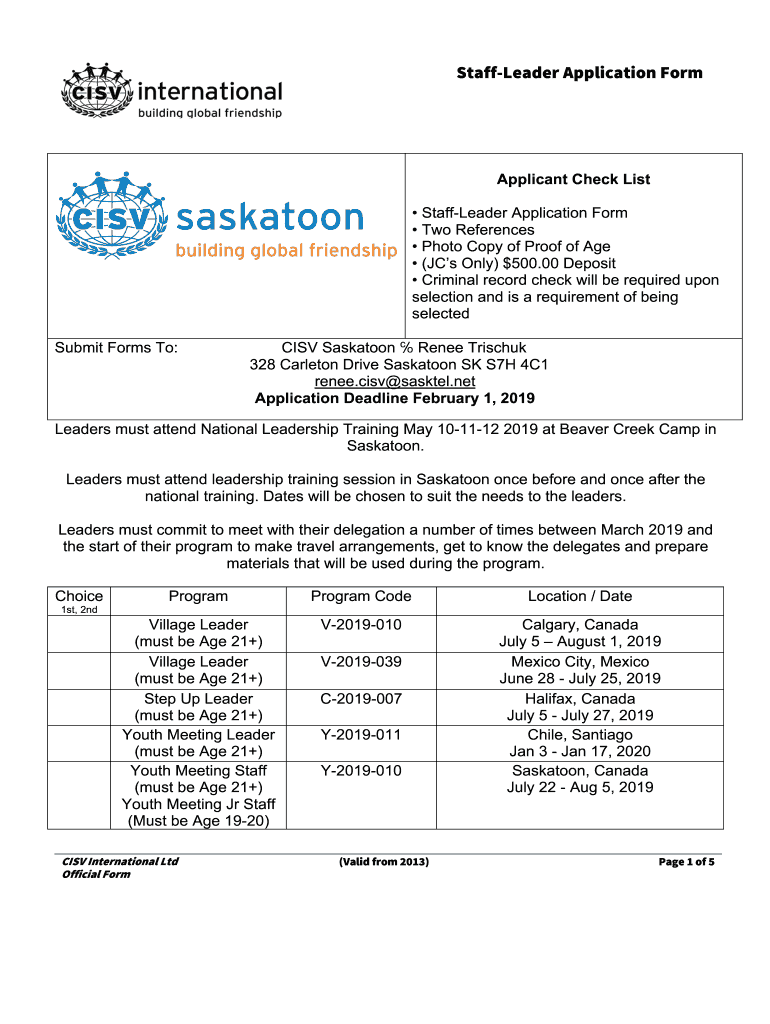 CISV international
building global friendship

Staff-Leader Application Form

CISV saskatoon
building global friendship

Applicant Check List

• Staff-Leader Application Form
• Two References
• Photo Copy of Proof of Age
• (JC's Only) $500.00 Deposit
• Criminal record check will be required upon selection and is a requirement of being selected

Submit Forms To: CISV Saskatoon % Renee Trischuk
328 Carleton Drive Saskatoon SK S7H 4C1
renee.cisv@sasktel.net
Application Deadline February 1, 2019

Leaders must attend National Leadership Training May 10-11-12 2019 at Beaver Creek Camp in Saskatoon.

Leaders must attend leadership training session in Saskatoon once before and once after the national training. Dates will be chosen to suit the needs to the leaders.

Leaders must commit to meet with their delegation a number of times between March 2019 and the start of their program to make travel arrangements, get to know the delegates and prepare materials that will be used during the program.

| Choice 1st, 2nd | Program | Program Code | Location / Date |
|---|---|---|---|
| | Village Leader (must be Age 21+) | V-2019-010 | Calgary, Canada July 5 – August 1, 2019 |
| | Village Leader (must be Age 21+) | V-2019-039 | Mexico City, Mexico June 28 - July 25, 2019 |
| | Step Up Leader (must be Age 21+) | C-2019-007 | Halifax, Canada July 5 - July 27, 2019 |
| | Youth Meeting Leader (must be Age 21+) | Y-2019-011 | Chile, Santiago Jan 3 - Jan 17, 2020 |
| | Youth Meeting Staff (must be Age 21+) Youth Meeting Jr Staff (Must be Age 19-20) | Y-2019-010 | Saskatoon, Canada July 22 - Aug 5, 2019 |

CISV International Ltd
Official Form

(Valid from 2013)

Page 1 of 5